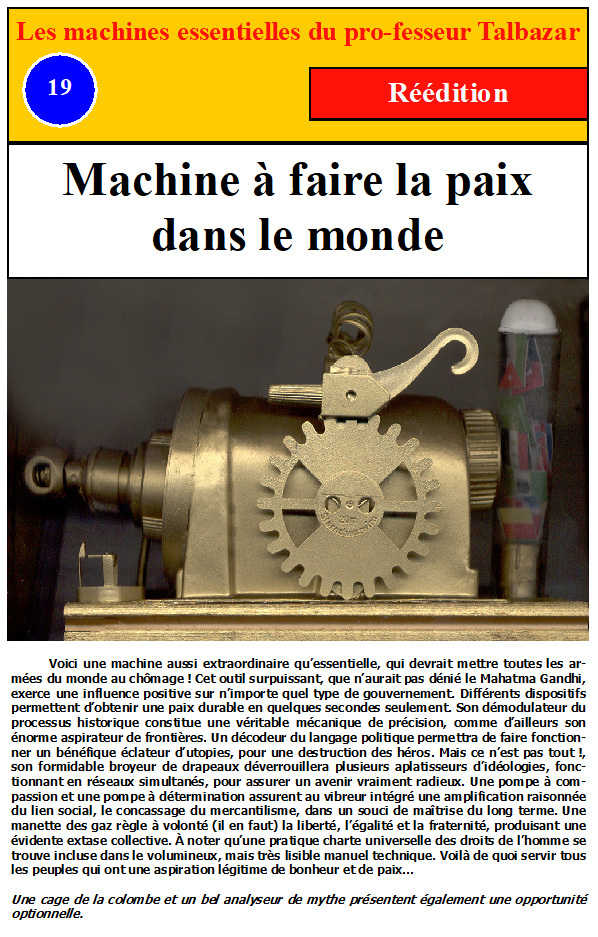 Les machines essentielles du pro-fesseur Talbazar

19

Réédition

Machine à faire la paix dans le monde

Voici une machine aussi extraordinaire qu'essentielle, qui devrait mettre toutes les armées du monde au chômage ! Cet outil surpuissant, que n'aurait pas dénié le Mahatma Gandhi, exerce une influence positive sur n'importe quel type de gouvernement. Différents dispositifs permettent d'obtenir une paix durable en quelques secondes seulement. Son démodulateur du processus historique constitue une véritable mécanique de précision, comme d'ailleurs son énorme aspirateur de frontières. Un décodeur du langage politique permettra de faire fonctionner un bénéfique éclateur d'utopies, pour une destruction des héros. Mais ce n'est pas tout !, son formidable broyeur de drapeaux déverrouillera plusieurs aplatisseurs d'idéologies, fonctionnant en réseaux simultanés, pour assurer un avenir vraiment radieux. Une pompe à compassion et une pompe à détermination assurent au vibreur intégré une amplification raisonnée du lien social, le concassage du mercantilisme, dans un souci de maîtrise du long terme. Une manette des gaz règle à volonté (il en faut) la liberté, l'égalité et la fraternité, produisant une évidente extase collective. À noter qu'une pratique charte universelle des droits de l'homme se trouve incluse dans le volumineux, mais très lisible manuel technique. Voilà de quoi servir tous les peuples qui ont une aspiration légitime de bonheur et de paix...

Une cage de la colombe et un bel analyseur de mythe présentent également une opportunité optionnelle.